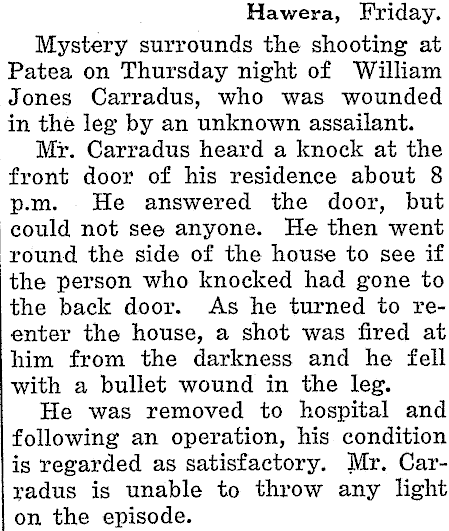 Hawera, Friday.

Mystery surrounds the shooting at Patea on Thursday night of William Jones Carradus, who was wounded in the leg by an unknown assailant.

Mr. Carradus heard a knock at the front door of his residence about 8 p.m. He answered the door, but could not see anyone. He then went round the side of the house to see if the person who knocked had gone to the back door. As he turned to re-enter the house, a shot was fired at him from the darkness and he fell with a bullet wound in the leg.

He was removed to hospital and following an operation, his condition is regarded as satisfactory. Mr. Carradus is unable to throw any light on the episode.